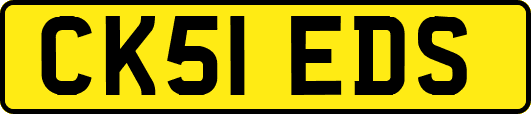 CK51 EDS